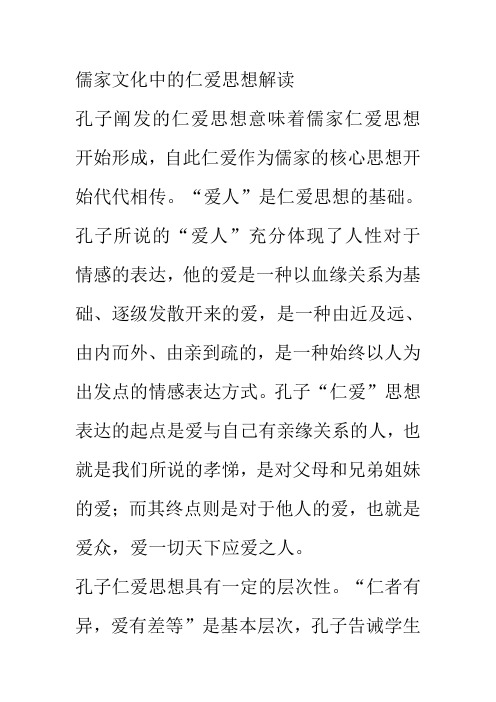 儒家文化中的仁爱思想解读

孔子阐发的仁爱思想意味着儒家仁爱思想开始形成，自此仁爱作为儒家的核心思想开始代代相传。“爱人”是仁爱思想的基础。孔子所说的“爱人”充分体现了人性对于情感的表达，他的爱是一种以血缘关系为基础、逐级发散开来的爱，是一种由近及远、由内而外、由亲到疏的，是一种始终以人为出发点的情感表达方式。孔子“仁爱”思想表达的起点是爱与自己有亲缘关系的人，也就是我们所说的孝悌，是对父母和兄弟姐妹的爱；而其终点则是对于他人的爱，也就是爱众，爱一切天下应爱之人。

孔子仁爱思想具有一定的层次性。“仁者有异，爱有差等”是基本层次，孔子告诫学生